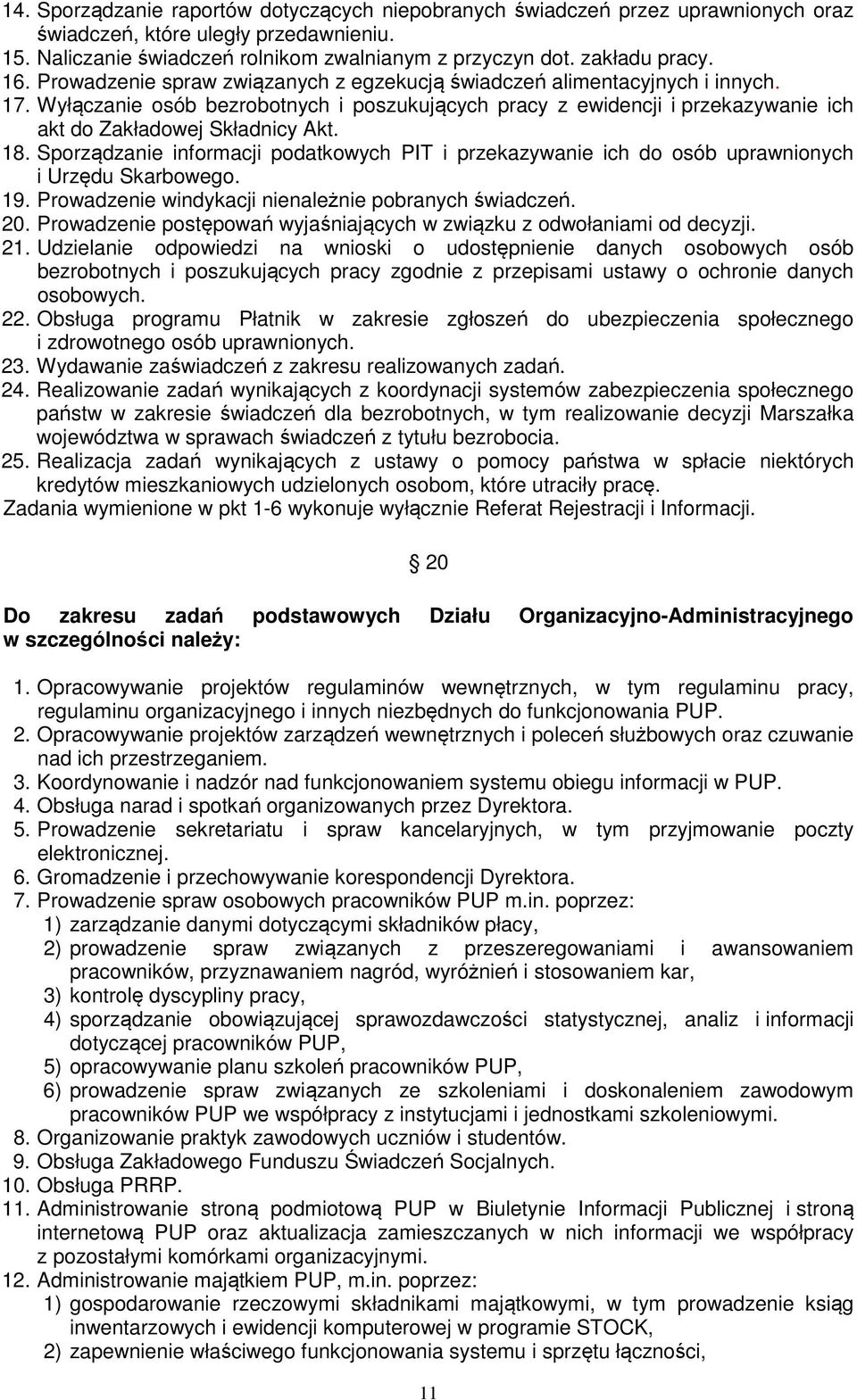 14. Sporządzanie raportów dotyczących niepobranych świadczeń przez uprawnionych oraz świadczeń, które uległy przedawnieniu.
15. Naliczanie świadczeń rolnikom zwalnianym z przyczyn dot. zakładu pracy.
16. Prowadzenie spraw związanych z egzekucją świadczeń alimentacyjnych i innych.
17. Wyłączanie osób bezrobotnych i poszukujących pracy z ewidencji i przekazywanie ich akt do Zakładowej Składnicy Akt.
18. Sporządzanie informacji podatkowych PIT i przekazywanie ich do osób uprawnionych i Urzędu Skarbowego.
19. Prowadzenie windykacji nienależnie pobranych świadczeń.
20. Prowadzenie postępowań wyjaśniających w związku z odwołaniami od decyzji.
21. Udzielanie odpowiedzi na wnioski o udostępnienie danych osobowych osób bezrobotnych i poszukujących pracy zgodnie z przepisami ustawy o ochronie danych osobowych.
22. Obsługa programu Płatnik w zakresie zgłoszeń do ubezpieczenia społecznego i zdrowotnego osób uprawnionych.
23. Wydawanie zaświadczeń z zakresu realizowanych zadań.
24. Realizowanie zadań wynikających z koordynacji systemów zabezpieczenia społecznego państw w zakresie świadczeń dla bezrobotnych, w tym realizowanie decyzji Marszałka województwa w sprawach świadczeń z tytułu bezrobocia.
25. Realizacja zadań wynikających z ustawy o pomocy państwa w spłacie niektórych kredytów mieszkaniowych udzielonych osobom, które utraciły pracę.
Zadania wymienione w pkt 1-6 wykonuje wyłącznie Referat Rejestracji i Informacji.

§ 20

Do zakresu zadań podstawowych Działu Organizacyjno-Administracyjnego w szczególności należy:

1. Opracowywanie projektów regulaminów wewnętrznych, w tym regulaminu pracy, regulaminu organizacyjnego i innych niezbędnych do funkcjonowania PUP.
2. Opracowywanie projektów zarządzeń wewnętrznych i poleceń służbowych oraz czuwanie nad ich przestrzeganiem.
3. Koordynowanie i nadzór nad funkcjonowaniem systemu obiegu informacji w PUP.
4. Obsługa narad i spotkań organizowanych przez Dyrektora.
5. Prowadzenie sekretariatu i spraw kancelaryjnych, w tym przyjmowanie poczty elektronicznej.
6. Gromadzenie i przechowywanie korespondencji Dyrektora.
7. Prowadzenie spraw osobowych pracowników PUP m.in. poprzez:
1) zarządzanie danymi dotyczącymi składników płacy,
2) prowadzenie spraw związanych z przeszeregowaniami i awansowaniem pracowników, przyznawaniem nagród, wyróżnień i stosowaniem kar,
3) kontrolę dyscypliny pracy,
4) sporządzanie obowiązującej sprawozdawczości statystycznej, analiz i informacji dotyczącej pracowników PUP,
5) opracowywanie planu szkoleń pracowników PUP,
6) prowadzenie spraw związanych ze szkoleniami i doskonaleniem zawodowym pracowników PUP we współpracy z instytucjami i jednostkami szkoleniowymi.
8. Organizowanie praktyk zawodowych uczniów i studentów.
9. Obsługa Zakładowego Funduszu Świadczeń Socjalnych.
10. Obsługa PRRP.
11. Administrowanie stroną podmiotową PUP w Biuletynie Informacji Publicznej i stroną internetową PUP oraz aktualizacja zamieszczanych w nich informacji we współpracy z pozostałymi komórkami organizacyjnymi.
12. Administrowanie majątkiem PUP, m.in. poprzez:
1) gospodarowanie rzeczowymi składnikami majątkowymi, w tym prowadzenie ksiąg inwentarzowych i ewidencji komputerowej w programie STOCK,
2) zapewnienie właściwego funkcjonowania systemu i sprzętu łączności,

11